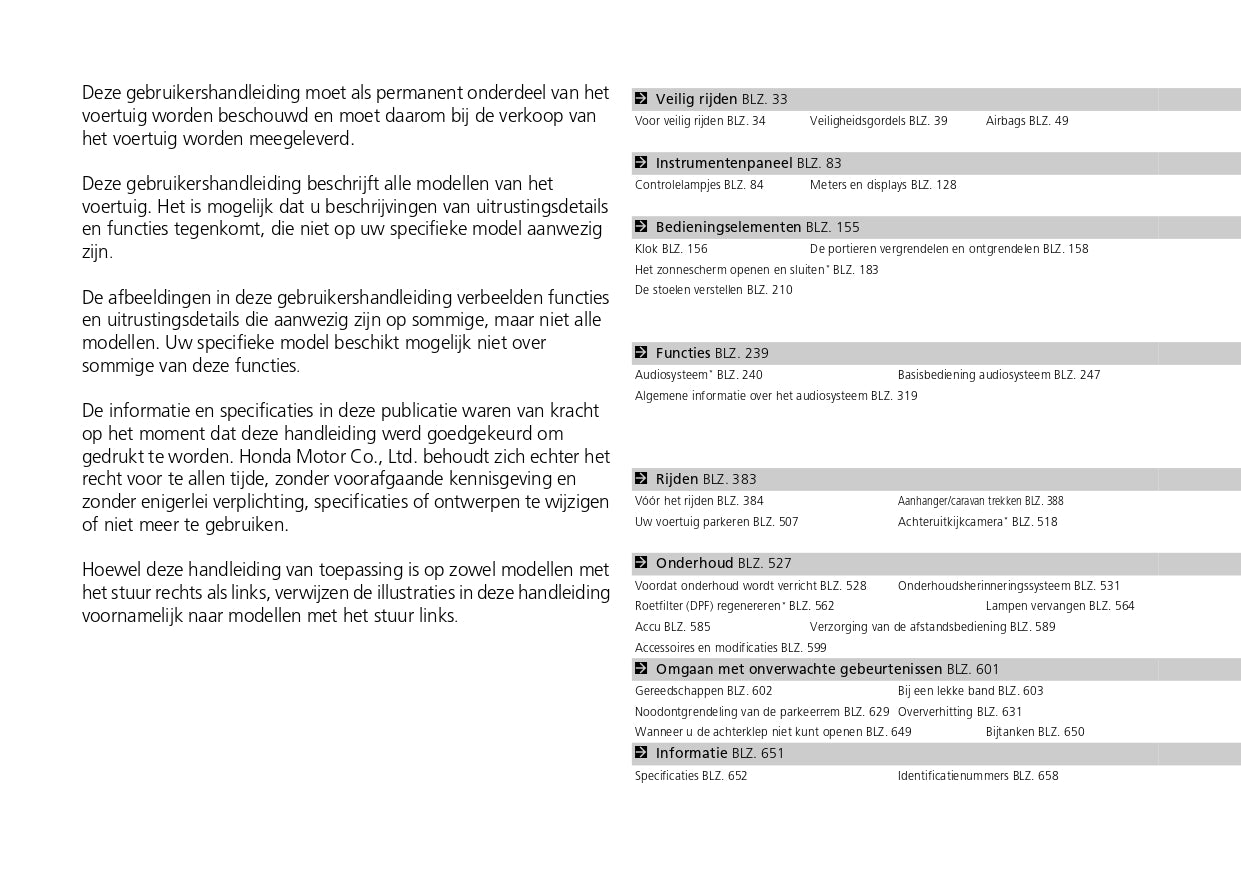 Deze gebruikershandleiding moet als permanent onderdeel van het voertuig worden beschouwd en moet daarom bij de verkoop van het voertuig worden meegeleverd.

Deze gebruikershandleiding beschrijft alle modellen van het voertuig. Het is mogelijk dat u beschrijvingen van uitrustingsdetails en functies tegenkomt, die niet op uw specifieke model aanwezig zijn.

De afbeeldingen in deze gebruikershandleiding verbeelden functies en uitrustingsdetails die aanwezig zijn op sommige, maar niet alle modellen. Uw specifieke model beschikt mogelijk niet over sommige van deze functies.

De informatie en specificaties in deze publicatie waren van kracht op het moment dat deze handleiding werd goedgekeurd om gedrukt te worden. Honda Motor Co., Ltd. behoudt zich echter het recht voor te allen tijde, zonder voorafgaande kennisgeving en zonder enigerlei verplichting, specificaties of ontwerpen te wijzigen of niet meer te gebruiken.

Hoewel deze handleiding van toepassing is op zowel modellen met het stuur rechts als links, verwijzen de illustraties in deze handleiding voornamelijk naar modellen met het stuur links.

Veilig rijden BLZ. 33
Voor veilig rijden BLZ. 34 Veiligheidsgordels BLZ. 39 Airbags BLZ. 49

Instrumentenpaneel BLZ. 83
Controlelampjes BLZ. 84 Meters en displays BLZ. 128

Bedieningselementen BLZ. 155
Klok BLZ. 156 De portieren vergrendelen en ontgrendelen BLZ. 158
Het zonnescherm openen en sluiten* BLZ. 183
De stoelen verstellen BLZ. 210

Functies BLZ. 239
Audiosysteem* BLZ. 240 Basisbediening audiosysteem BLZ. 247
Algemene informatie over het audiosysteem BLZ. 319

Rijden BLZ. 383
Vóór het rijden BLZ. 384 Aanhanger/caravan trekken BLZ. 388
Uw voertuig parkeren BLZ. 507 Achteruitkijkcamera* BLZ. 518

Onderhoud BLZ. 527
Voordat onderhoud wordt verricht BLZ. 528 Onderhoudsherinneringssysteem BLZ. 531
Roetfilter (DPF) regenereren* BLZ. 562 Lampen vervangen BLZ. 564
Accu BLZ. 585 Verzorging van de afstandsbediening BLZ. 589
Accessoires en modificaties BLZ. 599

Omgaan met onverwachte gebeurtenissen BLZ. 601
Gereedschappen BLZ. 602 Bij een lekke band BLZ. 603
Noodontgrendeling van de parkeerrem BLZ. 629 Oververhitting BLZ. 631
Wanneer u de achterklep niet kunt openen BLZ. 649 Bijtanken BLZ. 650

Informatie BLZ. 651
Specificaties BLZ. 652 Identificatienummers BLZ. 658